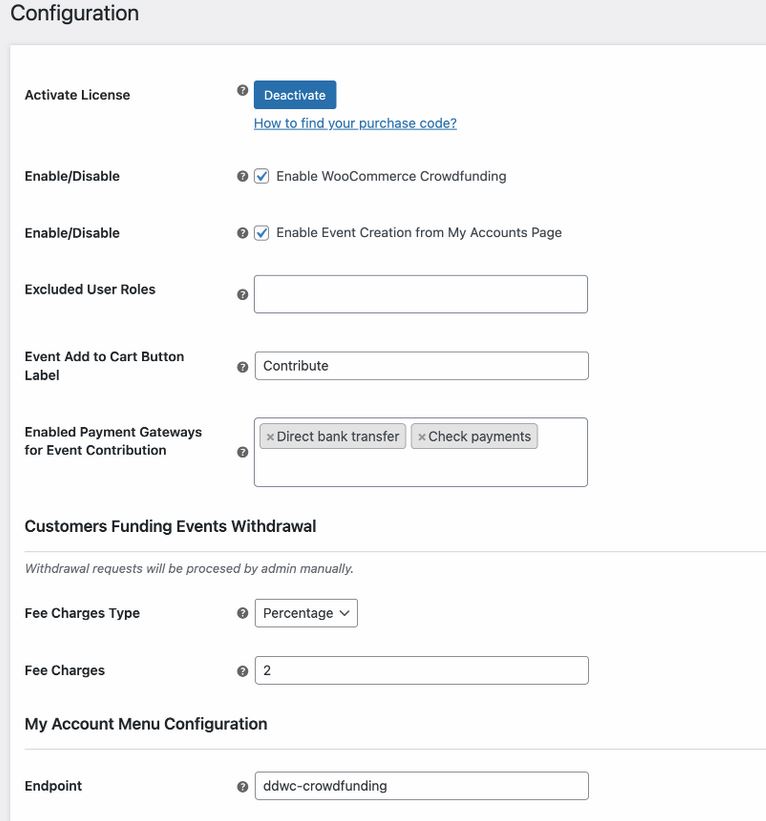 Configuration

Activate License

Deactivate

How to find your purchase code?

Enable/Disable

Enable WooCommerce Crowdfunding

Enable/Disable

Enable Event Creation from My Accounts Page

Excluded User Roles

Event Add to Cart Button Label

Contribute

Enabled Payment Gateways for Event Contribution

× Direct bank transfer × Check payments

Customers Funding Events Withdrawal

Withdrawal requests will be procesed by admin manually.

Fee Charges Type

Percentage

Fee Charges

2

My Account Menu Configuration

Endpoint

ddwc-crowdfunding